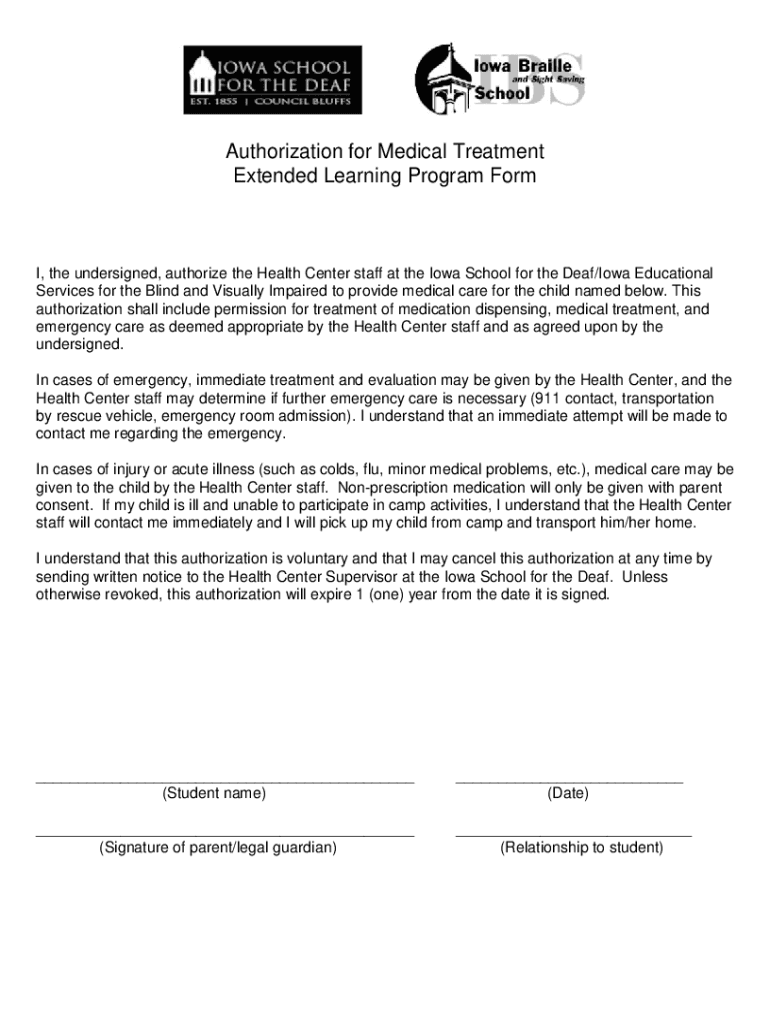 IOWA SCHOOL FOR THE DEAF
EST. 1855 | COUNCIL BLUFFS

Iowa Braille and Sight Saving School
IBS

Authorization for Medical Treatment
Extended Learning Program Form

I, the undersigned, authorize the Health Center staff at the Iowa School for the Deaf/Iowa Educational Services for the Blind and Visually Impaired to provide medical care for the child named below. This authorization shall include permission for treatment of medication dispensing, medical treatment, and emergency care as deemed appropriate by the Health Center staff and as agreed upon by the undersigned.

In cases of emergency, immediate treatment and evaluation may be given by the Health Center, and the Health Center staff may determine if further emergency care is necessary (911 contact, transportation by rescue vehicle, emergency room admission). I understand that an immediate attempt will be made to contact me regarding the emergency.

In cases of injury or acute illness (such as colds, flu, minor medical problems, etc.), medical care may be given to the child by the Health Center staff. Non-prescription medication will only be given with parent consent. If my child is ill and unable to participate in camp activities, I understand that the Health Center staff will contact me immediately and I will pick up my child from camp and transport him/her home.

I understand that this authorization is voluntary and that I may cancel this authorization at any time by sending written notice to the Health Center Supervisor at the Iowa School for the Deaf. Unless otherwise revoked, this authorization will expire 1 (one) year from the date it is signed.

(Student name)

(Date)

(Signature of parent/legal guardian)

(Relationship to student)